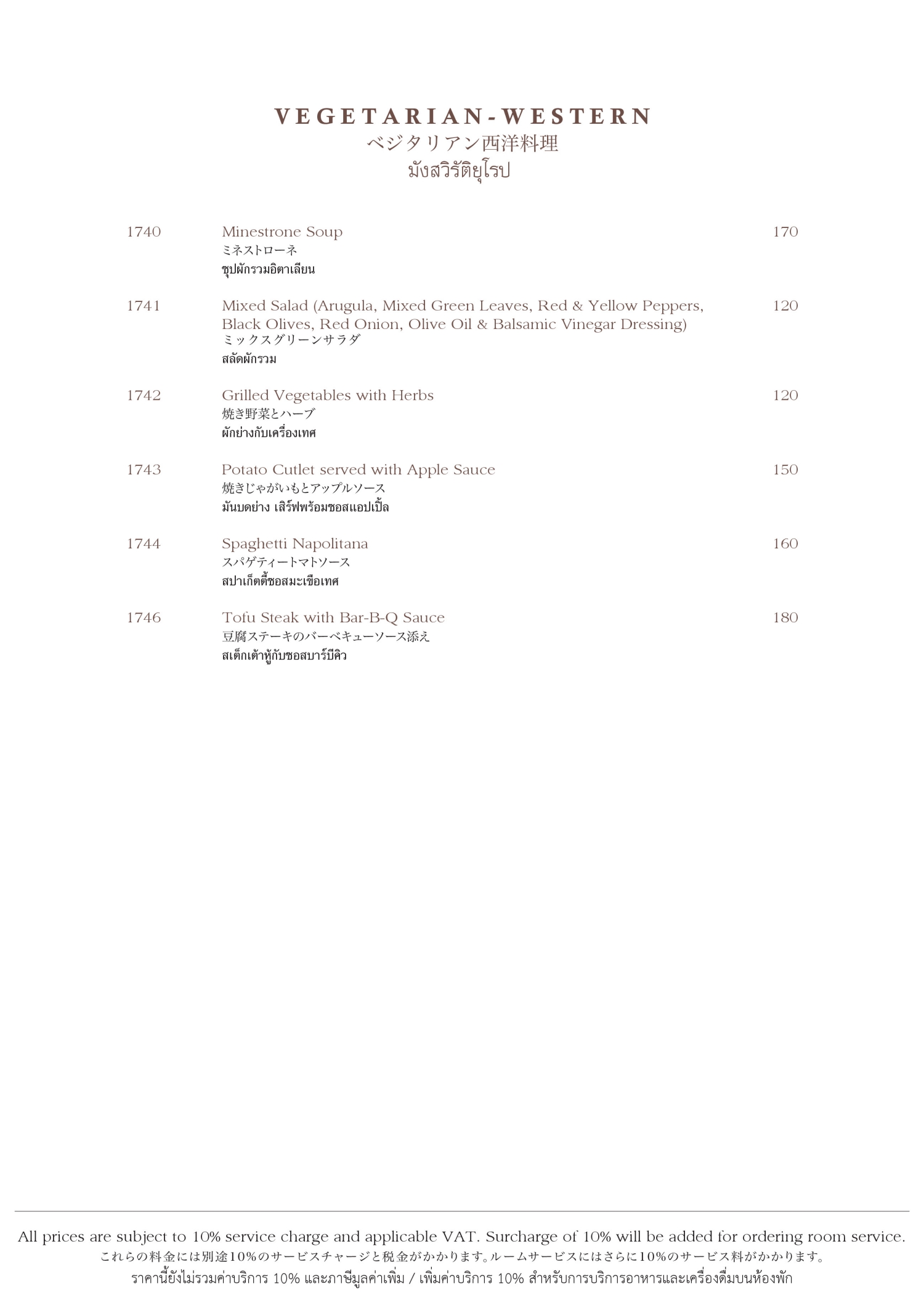 VEGETARIAN-WESTERN
ベジタリアン西洋料理
มังสวิรัติยุโรป

1740 Minestrone Soup 170
ミネストローネ
ซุปผักรวมอิตาเลียน

1741 Mixed Salad (Arugula, Mixed Green Leaves, Red & Yellow Peppers, Black Olives, Red Onion, Olive Oil & Balsamic Vinegar Dressing) 120
ミックスグリーンサラダ
สลัดผักรวม

1742 Grilled Vegetables with Herbs 120
焼き野菜とハーブ
ผักย่างกับเครื่องเทศ

1743 Potato Cutlet served with Apple Sauce 150
焼きじゃがいもとアップルソース
มันบดย่าง เสิร์ฟพร้อมซอสแอปเปิ้ล

1744 Spaghetti Napolitana 160
スパゲティートマトソース
สปาเก็ตตี้ซอสมะเขือเทศ

1746 Tofu Steak with Bar-B-Q Sauce 180
豆腐ステーキのバーベキューソース添え
สเต็กเต้าหู้กับซอสบาร์บีคิว

All prices are subject to 10% service charge and applicable VAT. Surcharge of 10% will be added for ordering room service.
これらの料金には別途10%のサービスチャージと税金がかかります。ルームサービスにはさらに10%のサービス料がかかります。
ราคานี้ยังไม่รวมค่าบริการ 10% และภาษีมูลค่าเพิ่ม / เพิ่มค่าบริการ 10% สำหรับการบริการอาหารและเครื่องดื่มบนห้องพัก